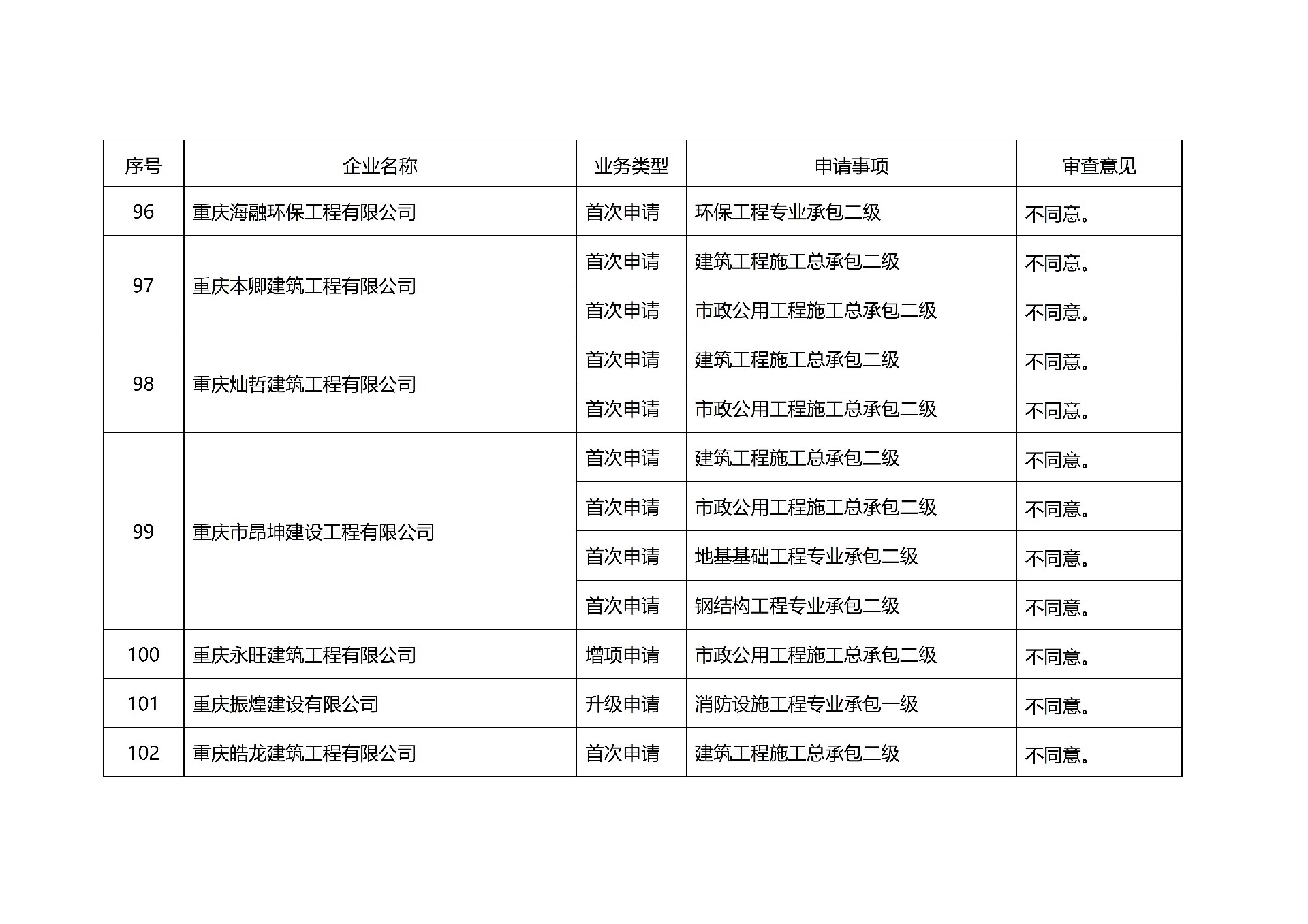 | 序号 | 企业名称 | 业务类型 | 申请事项 | 审查意见 |
|---|---|---|---|---|
| 96 | 重庆海融环保工程有限公司 | 首次申请 | 环保工程专业承包二级 | 不同意。 |
| 97 | 重庆本卿建筑工程有限公司 | 首次申请 | 建筑工程施工总承包二级 | 不同意。 |
| | | 首次申请 | 市政公用工程施工总承包二级 | 不同意。 |
| 98 | 重庆灿哲建筑工程有限公司 | 首次申请 | 建筑工程施工总承包二级 | 不同意。 |
| | | 首次申请 | 市政公用工程施工总承包二级 | 不同意。 |
| 99 | 重庆市昂坤建设工程有限公司 | 首次申请 | 建筑工程施工总承包二级 | 不同意。 |
| | | 首次申请 | 市政公用工程施工总承包二级 | 不同意。 |
| | | 首次申请 | 地基基础工程专业承包二级 | 不同意。 |
| | | 首次申请 | 钢结构工程专业承包二级 | 不同意。 |
| 100 | 重庆永旺建筑工程有限公司 | 增项申请 | 市政公用工程施工总承包二级 | 不同意。 |
| 101 | 重庆振煌建设有限公司 | 升级申请 | 消防设施工程专业承包一级 | 不同意。 |
| 102 | 重庆皓龙建筑工程有限公司 | 首次申请 | 建筑工程施工总承包二级 | 不同意。 |